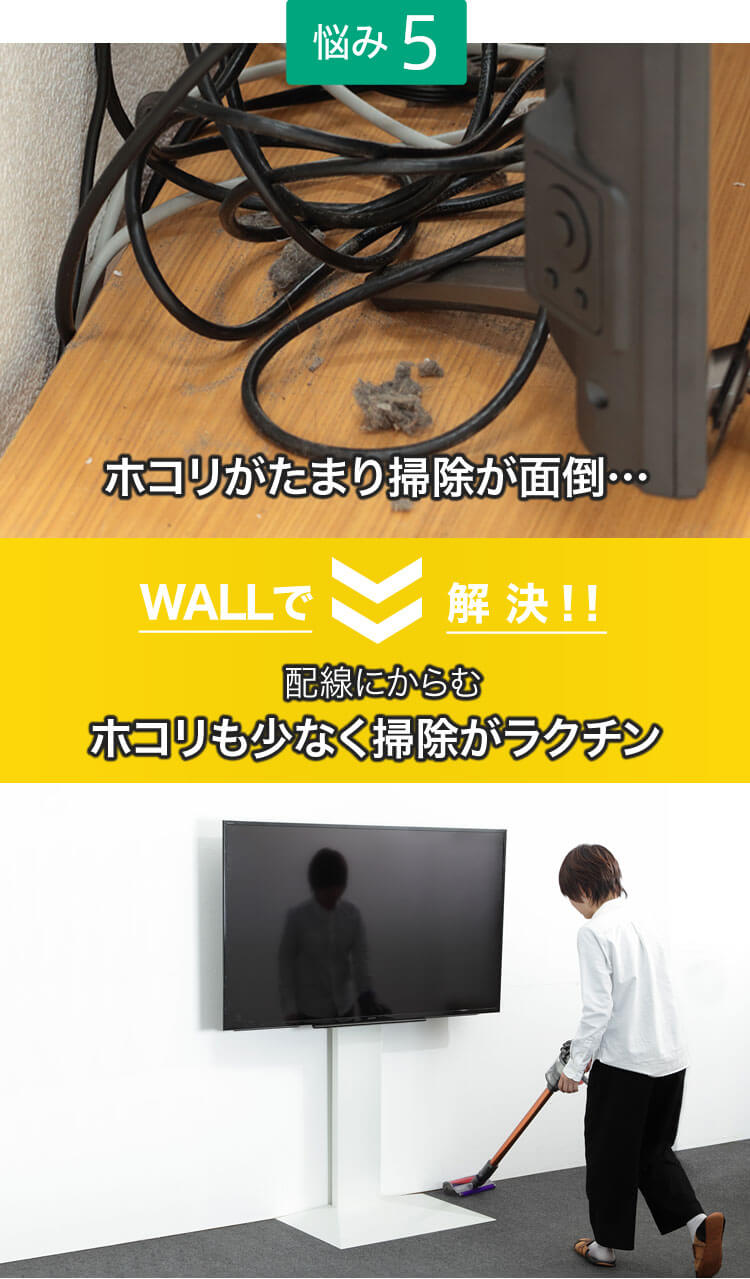 悩み 5

ホコリがたまり掃除が面倒…

WALLで 解決!!

配線にからむ
ホコリも少なく掃除がラクチン